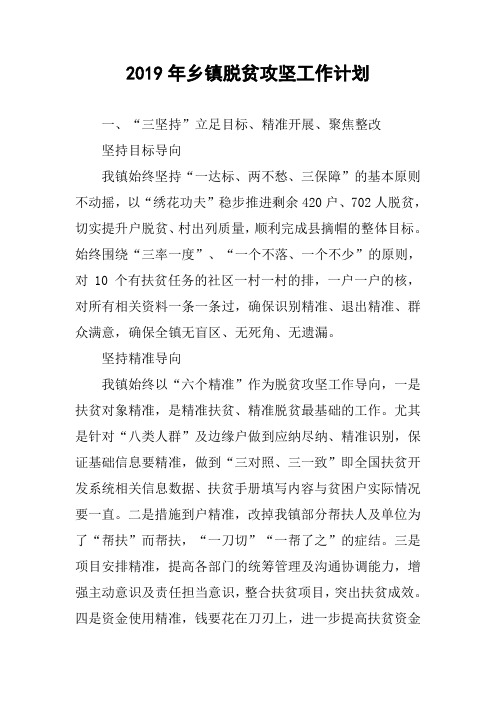 2019 年乡镇脱贫攻坚工作计划

一、“三坚持”立足目标、精准开展、聚焦整改

坚持目标导向

我镇始终坚持“一达标、两不愁、三保障”的基本原则不动摇，以“绣花功夫”稳步推进剩余 420 户、702 人脱贫，切实提升户脱贫、村出列质量，顺利完成县摘帽的整体目标。始终围绕“三率一度”、“一个不落、一个不少”的原则，对 10 个有扶贫任务的社区一村一村的排，一户一户的核，对所有相关资料一条一条过，确保识别精准、退出精准、群众满意，确保全镇无盲区、无死角、无遗漏。

坚持精准导向

我镇始终以“六个精准”作为脱贫攻坚工作导向，一是扶贫对象精准，是精准扶贫、精准脱贫最基础的工作。尤其是针对“八类人群”及边缘户做到应纳尽纳、精准识别，保证基础信息要精准，做到“三对照、三一致”即全国扶贫开发系统相关信息数据、扶贫手册填写内容与贫困户实际情况要一直。二是措施到户精准，改掉我镇部分帮扶人及单位为了“帮扶”而帮扶，“一刀切”“一帮了之”的症结。三是项目安排精准，提高各部门的统筹管理及沟通协调能力，增强主动意识及责任担当意识，整合扶贫项目，突出扶贫成效。四是资金使用精准，钱要花在刀刃上，进一步提高扶贫资金